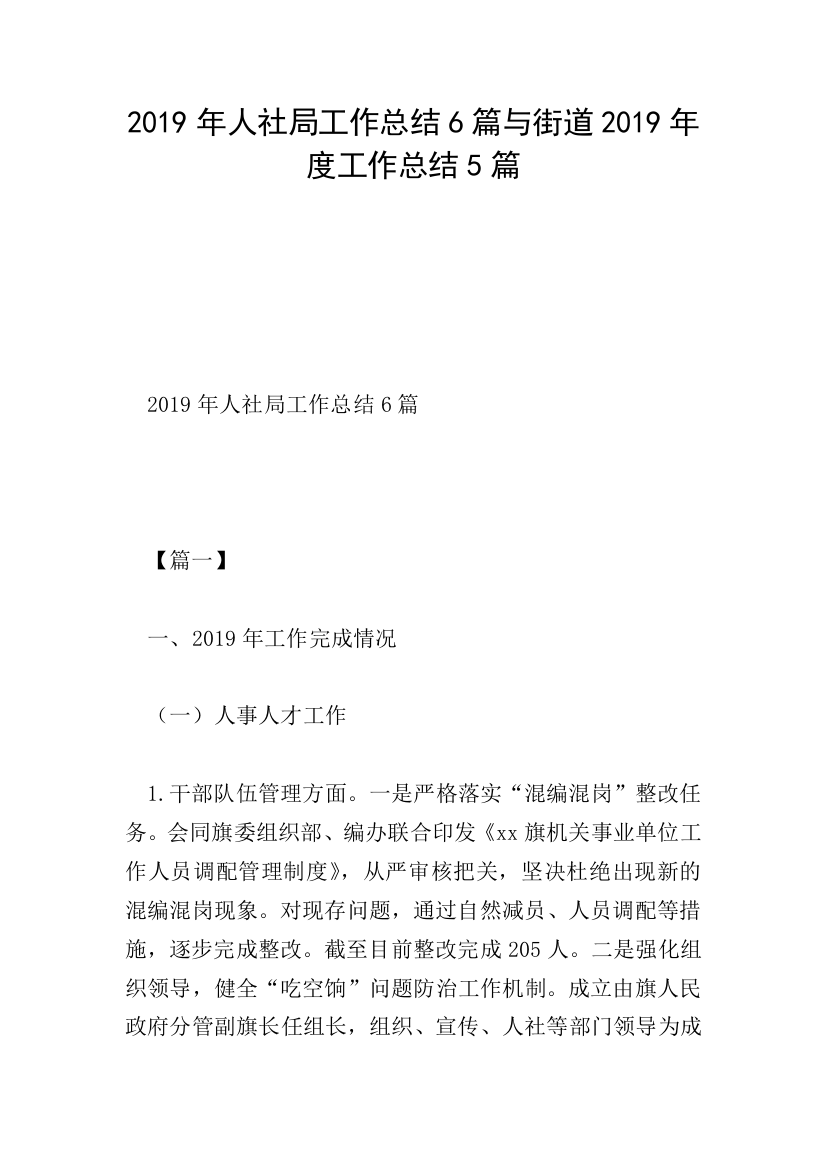 2019 年人社局工作总结 6 篇与街道 2019 年度工作总结 5 篇

2019 年人社局工作总结 6 篇

【篇一】

一、2019 年工作完成情况

（一）人事人才工作

1.干部队伍管理方面。一是严格落实“混编混岗”整改任务。会同旗委组织部、编办联合印发《xx 旗机关事业单位工作人员调配管理制度》，从严审核把关，坚决杜绝出现新的混编混岗现象。对现存问题，通过自然减员、人员调配等措施，逐步完成整改。截至目前整改完成 205 人。二是强化组织领导，健全“吃空饷”问题防治工作机制。成立由旗人民政府分管副旗长任组长，组织、宣传、人社等部门领导为成